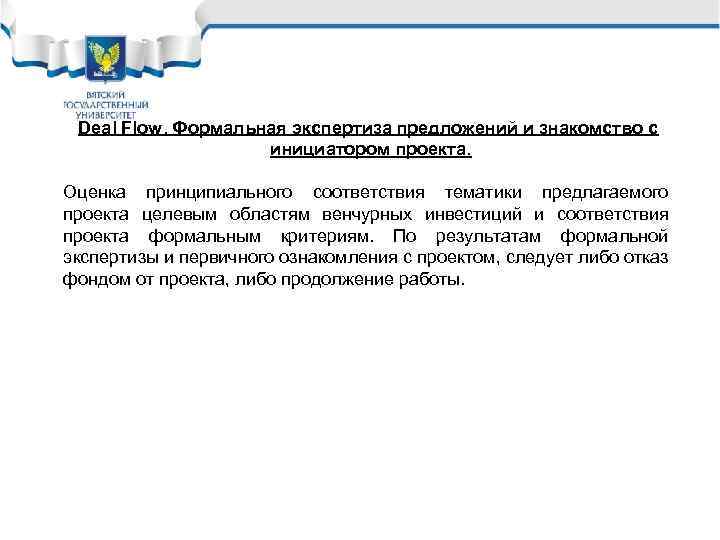 ВЯТСКИЙ ГОСУДАРСТВЕННЫЙ УНИВЕРСИТЕТ

Deal Flow. Формальная экспертиза предложений и знакомство с инициатором проекта.

Оценка принципиального соответствия тематики предлагаемого проекта целевым областям венчурных инвестиций и соответствия проекта формальным критериям. По результатам формальной экспертизы и первичного ознакомления с проектом, следует либо отказ фондом от проекта, либо продолжение работы.